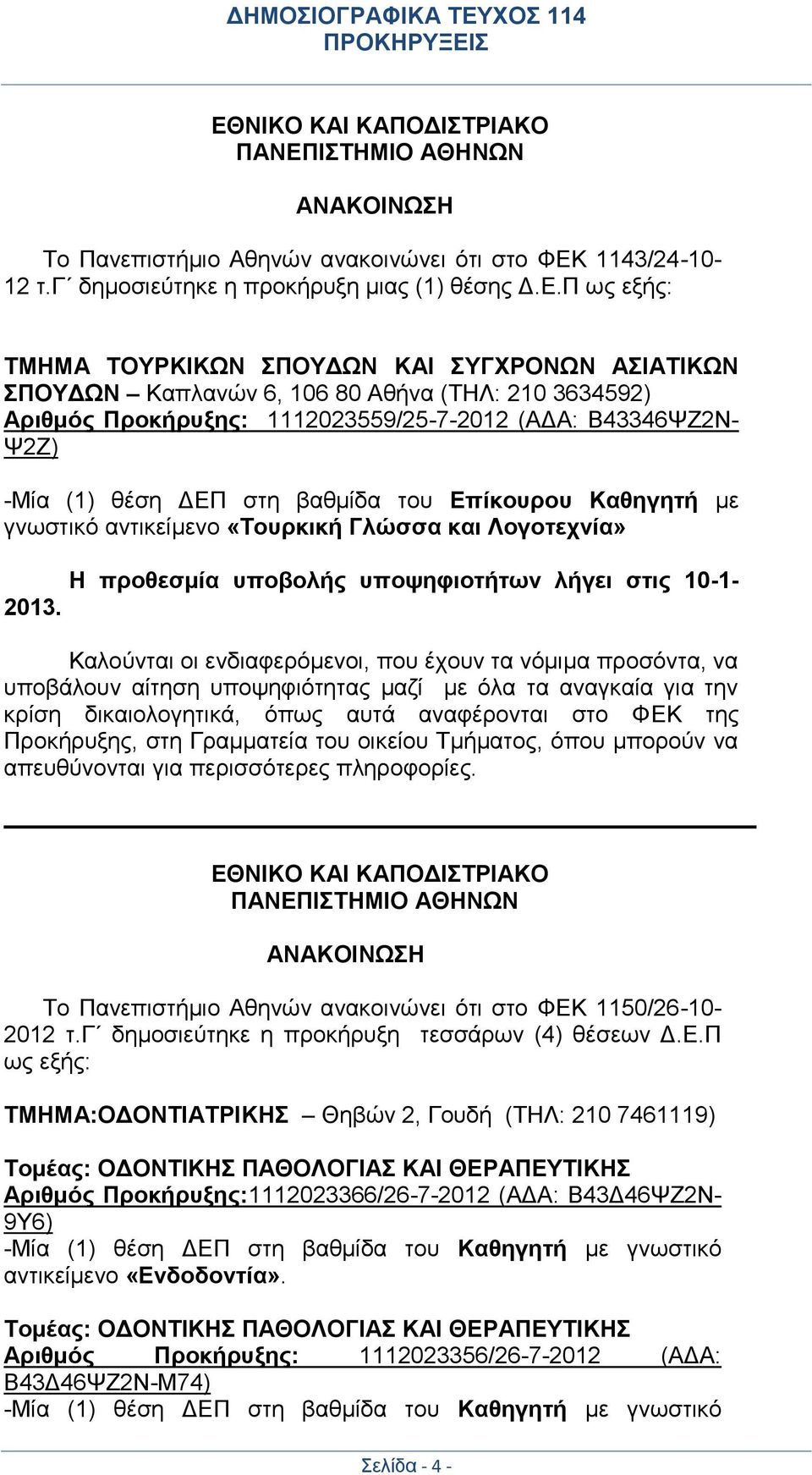 ΔΗΜΟΣΙΟΓΡΑΦΙΚΑ ΤΕΥΧΟΣ 114
ΠΡΟΚΗΡΥΞΕΙΣ

ΕΘΝΙΚΟ ΚΑΙ ΚΑΠΟΔΙΣΤΡΙΑΚΟ
ΠΑΝΕΠΙΣΤΗΜΙΟ ΑΘΗΝΩΝ

ΑΝΑΚΟΙΝΩΣΗ

Το Πανεπιστήμιο Αθηνών ανακοινώνει ότι στο ΦΕΚ 1143/24-10-12 τ.Γ΄ δημοσιεύτηκε η προκήρυξη μιας (1) θέσης Δ.Ε.Π ως εξής:

ΤΜΗΜΑ ΤΟΥΡΚΙΚΩΝ ΣΠΟΥΔΩΝ ΚΑΙ ΣΥΓΧΡΟΝΩΝ ΑΣΙΑΤΙΚΩΝ ΣΠΟΥΔΩΝ – Καπλανών 6, 106 80 Αθήνα (ΤΗΛ: 210 3634592)
Αριθμός Προκήρυξης: 1112023559/25-7-2012 (ΑΔΑ: Β43346ΨΖ2Ν-Ψ2Ζ)

-Μία (1) θέση ΔΕΠ στη βαθμίδα του Επίκουρου Καθηγητή με γνωστικό αντικείμενο «Τουρκική Γλώσσα και Λογοτεχνία»

Η προθεσμία υποβολής υποψηφιοτήτων λήγει στις 10-1-2013.

Καλούνται οι ενδιαφερόμενοι, που έχουν τα νόμιμα προσόντα, να υποβάλουν αίτηση υποψηφιότητας μαζί με όλα τα αναγκαία για την κρίση δικαιολογητικά, όπως αυτά αναφέρονται στο ΦΕΚ της Προκήρυξης, στη Γραμματεία του οικείου Τμήματος, όπου μπορούν να απευθύνονται για περισσότερες πληροφορίες.

ΕΘΝΙΚΟ ΚΑΙ ΚΑΠΟΔΙΣΤΡΙΑΚΟ
ΠΑΝΕΠΙΣΤΗΜΙΟ ΑΘΗΝΩΝ

ΑΝΑΚΟΙΝΩΣΗ

Το Πανεπιστήμιο Αθηνών ανακοινώνει ότι στο ΦΕΚ 1150/26-10-2012 τ.Γ΄ δημοσιεύτηκε η προκήρυξη τεσσάρων (4) θέσεων Δ.Ε.Π ως εξής:

ΤΜΗΜΑ:ΟΔΟΝΤΙΑΤΡΙΚΗΣ – Θηβών 2, Γουδή (ΤΗΛ: 210 7461119)

Τομέας: ΟΔΟΝΤΙΚΗΣ ΠΑΘΟΛΟΓΙΑΣ ΚΑΙ ΘΕΡΑΠΕΥΤΙΚΗΣ
Αριθμός Προκήρυξης:1112023366/26-7-2012 (ΑΔΑ: Β43Δ46ΨΖ2Ν-9Υ6)
-Μία (1) θέση ΔΕΠ στη βαθμίδα του Καθηγητή με γνωστικό αντικείμενο «Ενδοδοντία».

Τομέας: ΟΔΟΝΤΙΚΗΣ ΠΑΘΟΛΟΓΙΑΣ ΚΑΙ ΘΕΡΑΠΕΥΤΙΚΗΣ
Αριθμός Προκήρυξης: 1112023356/26-7-2012 (ΑΔΑ: Β43Δ46ΨΖ2Ν-Μ74)
-Μία (1) θέση ΔΕΠ στη βαθμίδα του Καθηγητή με γνωστικό

Σελίδα - 4 -